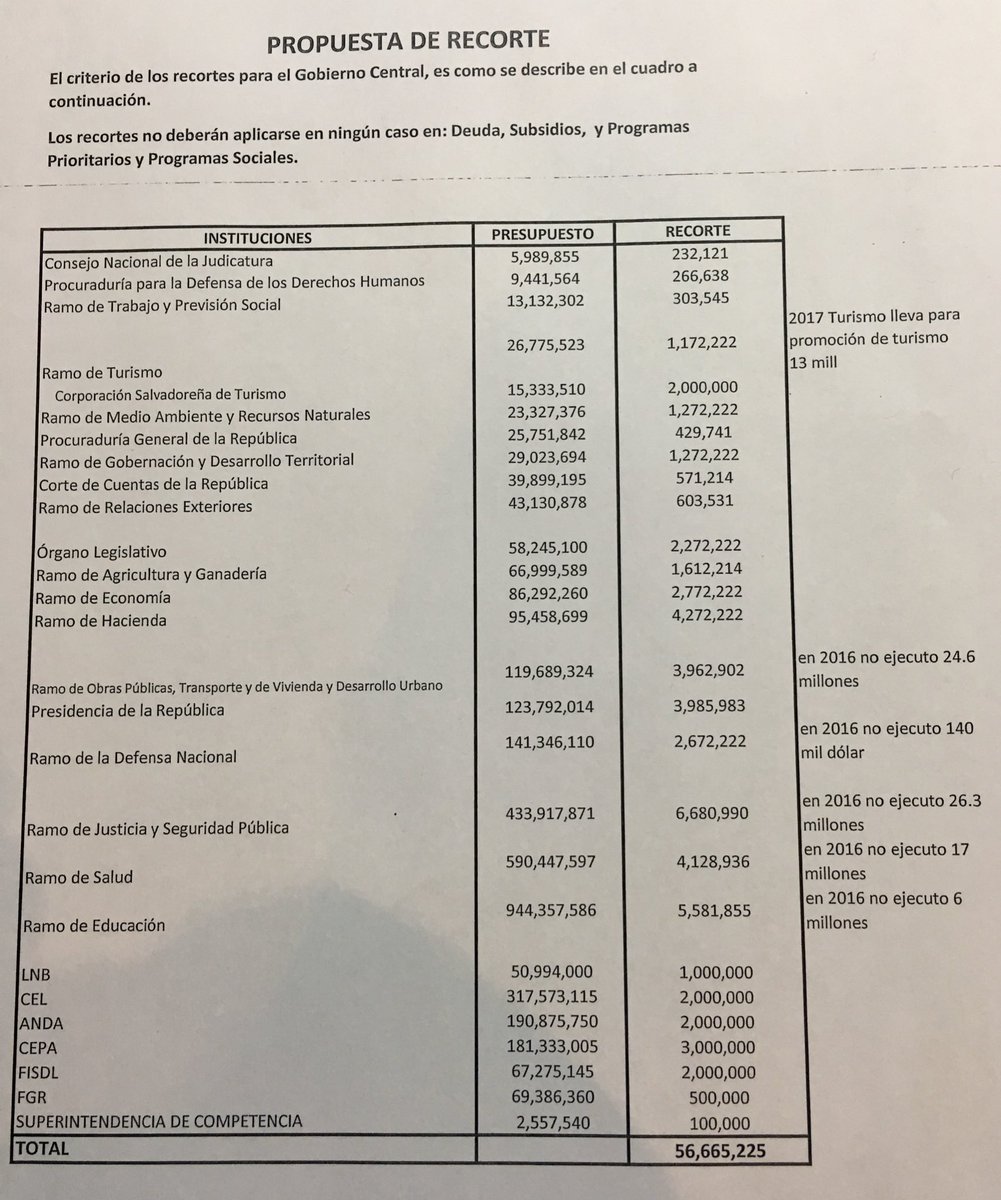 PROPUESTA DE RECORTE

El criterio de los recortes para el Gobierno Central, es como se describe en el cuadro a continuación.

Los recortes no deberán aplicarse en ningún caso en: Deuda, Subsidios, y Programas Prioritarios y Programas Sociales.

| INSTITUCIONES | PRESUPUESTO | RECORTE | |
|---|---|---|---|
| Consejo Nacional de la Judicatura | 5,989,855 | 232,121 | |
| Procuraduría para la Defensa de los Derechos Humanos | 9,441,564 | 266,638 | |
| Ramo de Trabajo y Previsión Social | 13,132,302 | 303,545 | |
| Ramo de Turismo | 26,775,523 | 1,172,222 | 2017 Turismo lleva para promoción de turismo 13 mill |
| Corporación Salvadoreña de Turismo | 15,333,510 | 2,000,000 | |
| Ramo de Medio Ambiente y Recursos Naturales | 23,327,376 | 1,272,222 | |
| Procuraduría General de la República | 25,751,842 | 429,741 | |
| Ramo de Gobernación y Desarrollo Territorial | 29,023,694 | 1,272,222 | |
| Corte de Cuentas de la República | 39,899,195 | 571,214 | |
| Ramo de Relaciones Exteriores | 43,130,878 | 603,531 | |
| Órgano Legislativo | 58,245,100 | 2,272,222 | |
| Ramo de Agricultura y Ganadería | 66,999,589 | 1,612,214 | |
| Ramo de Economía | 86,292,260 | 2,772,222 | |
| Ramo de Hacienda | 95,458,699 | 4,272,222 | |
| Ramo de Obras Públicas, Transporte y de Vivienda y Desarrollo Urbano | 119,689,324 | 3,962,902 | en 2016 no ejecuto 24.6 millones |
| Presidencia de la República | 123,792,014 | 3,985,983 | |
| Ramo de la Defensa Nacional | 141,346,110 | 2,672,222 | en 2016 no ejecuto 140 mil dólar |
| Ramo de Justicia y Seguridad Pública | 433,917,871 | 6,680,990 | en 2016 no ejecuto 26.3 millones |
| Ramo de Salud | 590,447,597 | 4,128,936 | en 2016 no ejecuto 17 millones |
| Ramo de Educación | 944,357,586 | 5,581,855 | en 2016 no ejecuto 6 millones |
| LNB | 50,994,000 | 1,000,000 | |
| CEL | 317,573,115 | 2,000,000 | |
| ANDA | 190,875,750 | 2,000,000 | |
| CEPA | 181,333,005 | 3,000,000 | |
| FISDL | 67,275,145 | 2,000,000 | |
| FGR | 69,386,360 | 500,000 | |
| SUPERINTENDENCIA DE COMPETENCIA | 2,557,540 | 100,000 | |
| TOTAL | | 56,665,225 | |